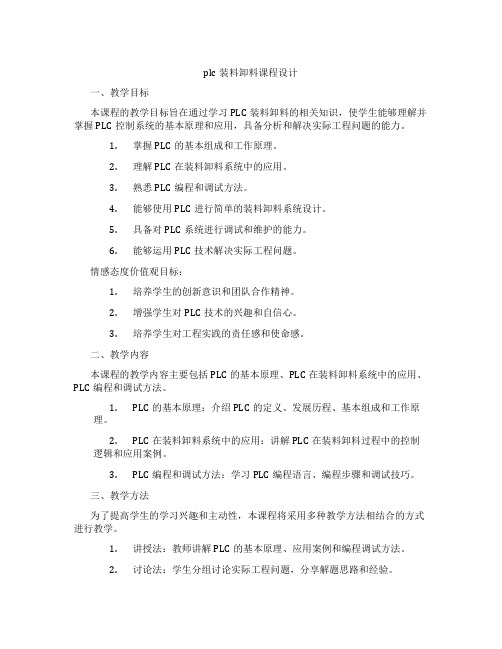 plc 装料卸料课程设计

一、教学目标

本课程的教学目标旨在通过学习 PLC 装料卸料的相关知识，使学生能够理解并掌握 PLC 控制系统的基本原理和应用，具备分析和解决实际工程问题的能力。

1. 掌握 PLC 的基本组成和工作原理。

2. 理解 PLC 在装料卸料系统中的应用。

3. 熟悉 PLC 编程和调试方法。

4. 能够使用 PLC 进行简单的装料卸料系统设计。

5. 具备对 PLC 系统进行调试和维护的能力。

6. 能够运用 PLC 技术解决实际工程问题。

情感态度价值观目标：

1. 培养学生的创新意识和团队合作精神。

2. 增强学生对 PLC 技术的兴趣和自信心。

3. 培养学生对工程实践的责任感和使命感。

二、教学内容

本课程的教学内容主要包括 PLC 的基本原理、PLC 在装料卸料系统中的应用、PLC 编程和调试方法。

1. PLC 的基本原理：介绍 PLC 的定义、发展历程、基本组成和工作原理。

2. PLC 在装料卸料系统中的应用：讲解 PLC 在装料卸料过程中的控制逻辑和应用案例。

3. PLC 编程和调试方法：学习 PLC 编程语言、编程步骤和调试技巧。

三、教学方法

为了提高学生的学习兴趣和主动性，本课程将采用多种教学方法相结合的方式进行教学。

1. 讲授法：教师讲解 PLC 的基本原理、应用案例和编程调试方法。

2. 讨论法：学生分组讨论实际工程问题，分享解题思路和经验。